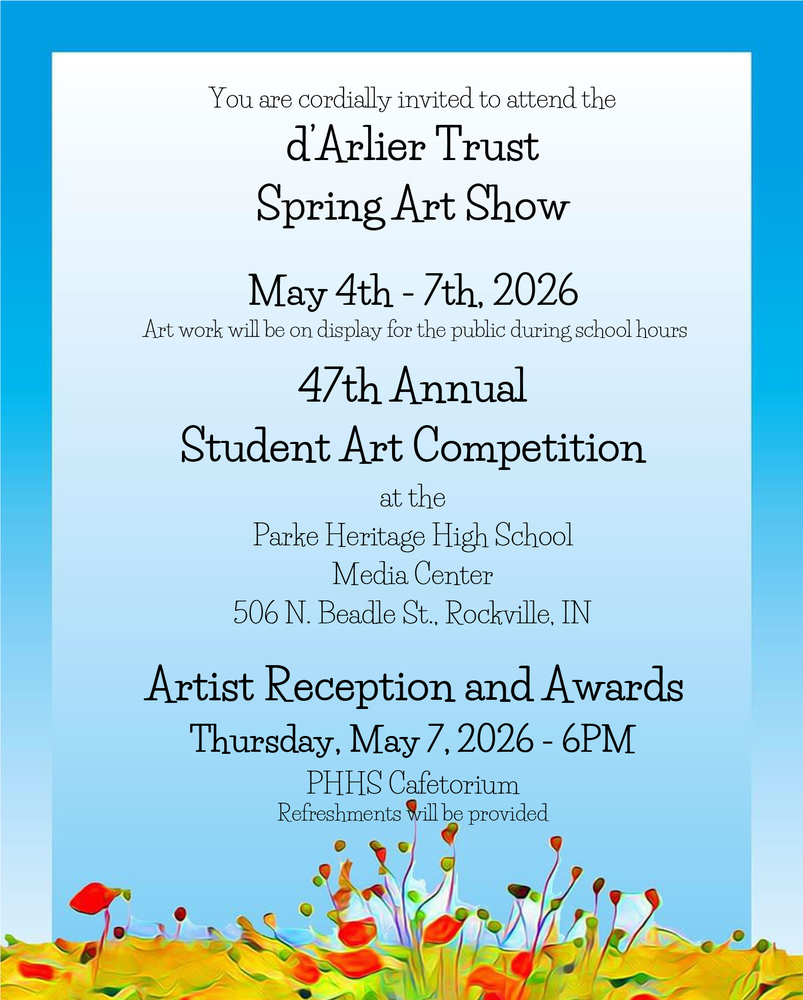 You are cordially invited to attend the

d'Arlier Trust
Spring Art Show

May 4th - 7th, 2026
Art work will be on display for the public during school hours

47th Annual
Student Art Competition

at the
Parke Heritage High School
Media Center
506 N. Beadle St., Rockville, IN

Artist Reception and Awards
Thursday, May 7, 2026 - 6PM
PHHS Cafetorium
Refreshments will be provided